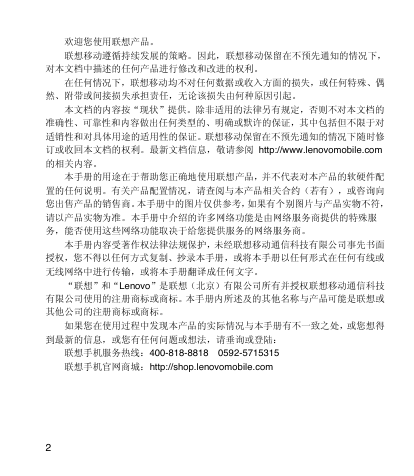 欢迎您使用联想产品。

联想移动遵循持续发展的策略。因此，联想移动保留在不预先通知的情况下，对本文档中描述的任何产品进行修改和改进的权利。

在任何情况下，联想移动均不对任何数据或收入方面的损失，或任何特殊、偶然、附带或间接损失承担责任，无论该损失由何种原因引起。

本文档的内容按“现状”提供。除非适用的法律另有规定，否则不对本文档的准确性、可靠性和内容做出任何类型的、明确或默许的保证，其中包括但不限于对适销性和对具体用途的适用性的保证。联想移动保留在不预先通知的情况下随时修订或收回本文档的权利。最新文档信息，敬请参阅 http://www.lenovomobile.com 的相关内容。

本手册的用途在于帮助您正确地使用联想产品，并不代表对本产品的软硬件配置的任何说明。有关产品配置情况，请查阅与本产品相关合约（若有），或咨询向您出售产品的销售商。本手册中的图片仅供参考，如果有个别图片与产品实物不符，请以产品实物为准。本手册中介绍的许多网络功能是由网络服务商提供的特殊服务，能否使用这些网络功能取决于给您提供服务的网络服务商。

本手册内容受著作权法律法规保护，未经联想移动通信科技有限公司事先书面授权，您不得以任何方式复制、抄录本手册，或将本手册以任何形式在任何有线或无线网络中进行传输，或将本手册翻译成任何文字。

“联想”和“Lenovo”是联想（北京）有限公司所有并授权联想移动通信科技有限公司使用的注册商标或商标。本手册内所述及的其他名称与产品可能是联想或其他公司的注册商标或商标。

如果您在使用过程中发现本产品的实际情况与本手册有不一致之处，或您想得到最新的信息，或您有任何问题或想法，请垂询或登陆：

联想手机服务热线：400-818-8818　0592-5715315

联想手机官网商城：http://shop.lenovomobile.com

2